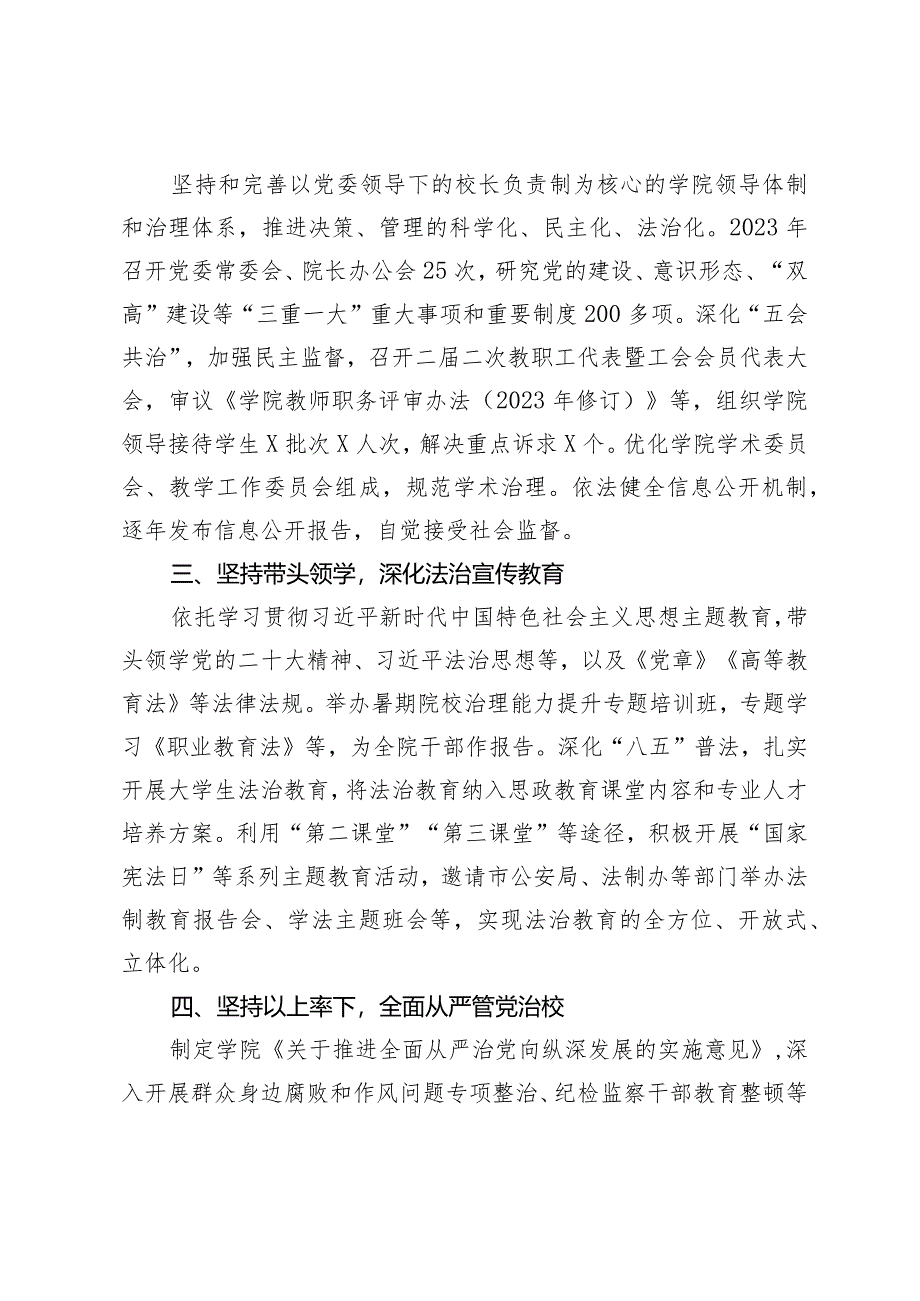 坚持和完善以党委领导下的校长负责制为核心的学院领导体制和治理体系，推进决策、管理的科学化、民主化、法治化。2023年召开党委常委会、院长办公会25次，研究党的建设、意识形态、“双高”建设等“三重一大”重大事项和重要制度200多项。深化“五会共治”，加强民主监督，召开二届二次教职工代表暨工会会员代表大会，审议《学院教师职务评审办法（2023年修订）》等，组织学院领导接待学生X批次X人次，解决重点诉求X个。优化学院学术委员会、教学工作委员会组成，规范学术治理。依法健全信息公开机制，逐年发布信息公开报告，自觉接受社会监督。

三、坚持带头领学，深化法治宣传教育

依托学习贯彻习近平新时代中国特色社会主义思想主题教育，带头领学党的二十大精神、习近平法治思想等，以及《党章》《高等教育法》等法律法规。举办暑期院校治理能力提升专题培训班，专题学习《职业教育法》等，为全院干部作报告。深化“八五”普法，扎实开展大学生法治教育，将法治教育纳入思政教育课堂内容和专业人才培养方案。利用“第二课堂”“第三课堂”等途径，积极开展“国家宪法日”等系列主题教育活动，邀请市公安局、法制办等部门举办法制教育报告会、学法主题班会等，实现法治教育的全方位、开放式、立体化。

四、坚持以上率下，全面从严管党治校

制定学院《关于推进全面从严治党向纵深发展的实施意见》，深入开展群众身边腐败和作风问题专项整治、纪检监察干部教育整顿等